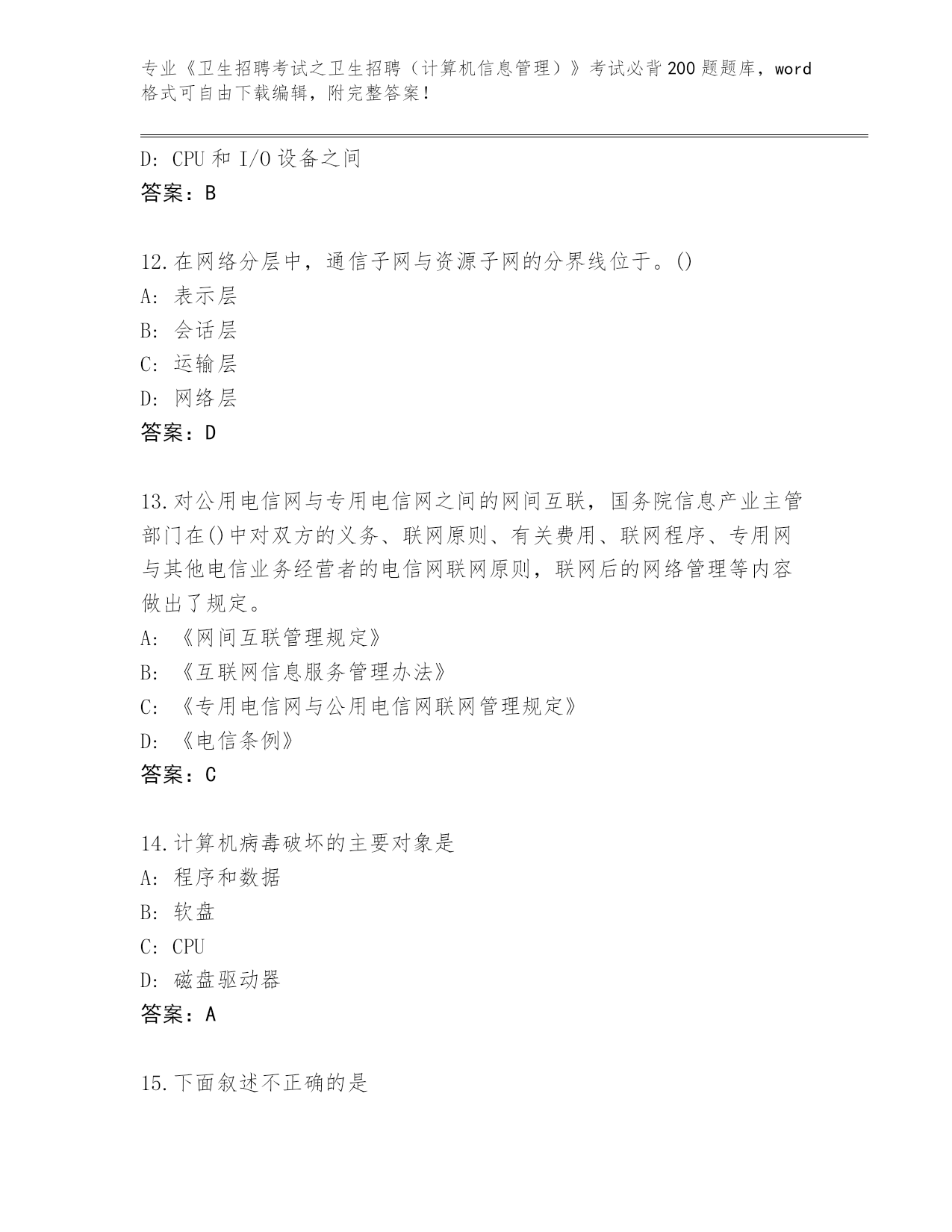 专业《卫生招聘考试之卫生招聘（计算机信息管理）》考试必背200题题库，word格式可自由下载编辑，附完整答案！

D: CPU和I/O设备之间
答案：B

12.在网络分层中，通信子网与资源子网的分界线位于。()
A: 表示层
B: 会话层
C: 运输层
D: 网络层
答案：D

13.对公用电信网与专用电信网之间的网间互联，国务院信息产业主管部门在()中对双方的义务、联网原则、有关费用、联网程序、专用网与其他电信业务经营者的电信网联网原则，联网后的网络管理等内容做出了规定。
A: 《网间互联管理规定》
B: 《互联网信息服务管理办法》
C: 《专用电信网与公用电信网联网管理规定》
D: 《电信条例》
答案：C

14.计算机病毒破坏的主要对象是
A: 程序和数据
B: 软盘
C: CPU
D: 磁盘驱动器
答案：A

15.下面叙述不正确的是